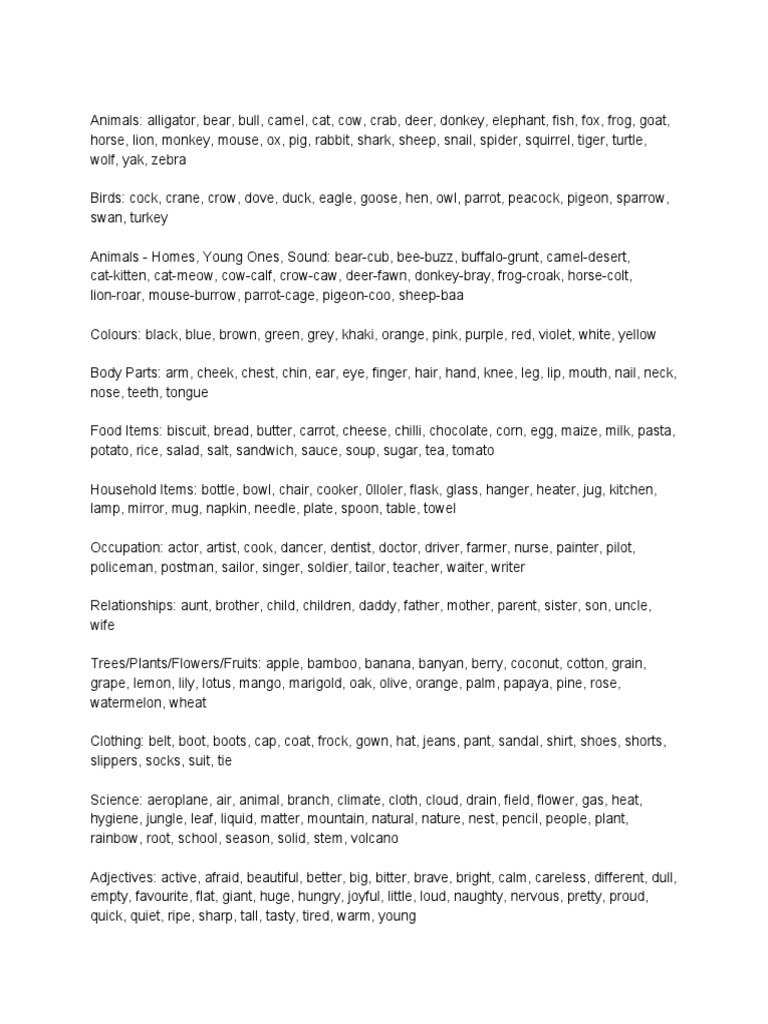 Animals: alligator, bear, bull, camel, cat, cow, crab, deer, donkey, elephant, fish, fox, frog, goat, horse, lion, monkey, mouse, ox, pig, rabbit, shark, sheep, snail, spider, squirrel, tiger, turtle, wolf, yak, zebra

Birds: cock, crane, crow, dove, duck, eagle, goose, hen, owl, parrot, peacock, pigeon, sparrow, swan, turkey

Animals - Homes, Young Ones, Sound: bear-cub, bee-buzz, buffalo-grunt, camel-desert, cat-kitten, cat-meow, cow-calf, crow-caw, deer-fawn, donkey-bray, frog-croak, horse-colt, lion-roar, mouse-burrow, parrot-cage, pigeon-coo, sheep-baa

Colours: black, blue, brown, green, grey, khaki, orange, pink, purple, red, violet, white, yellow

Body Parts: arm, cheek, chest, chin, ear, eye, finger, hair, hand, knee, leg, lip, mouth, nail, neck, nose, teeth, tongue

Food Items: biscuit, bread, butter, carrot, cheese, chilli, chocolate, corn, egg, maize, milk, pasta, potato, rice, salad, salt, sandwich, sauce, soup, sugar, tea, tomato

Household Items: bottle, bowl, chair, cooker, 0lloler, flask, glass, hanger, heater, jug, kitchen, lamp, mirror, mug, napkin, needle, plate, spoon, table, towel

Occupation: actor, artist, cook, dancer, dentist, doctor, driver, farmer, nurse, painter, pilot, policeman, postman, sailor, singer, soldier, tailor, teacher, waiter, writer

Relationships: aunt, brother, child, children, daddy, father, mother, parent, sister, son, uncle, wife

Trees/Plants/Flowers/Fruits: apple, bamboo, banana, banyan, berry, coconut, cotton, grain, grape, lemon, lily, lotus, mango, marigold, oak, olive, orange, palm, papaya, pine, rose, watermelon, wheat

Clothing: belt, boot, boots, cap, coat, frock, gown, hat, jeans, pant, sandal, shirt, shoes, shorts, slippers, socks, suit, tie

Science: aeroplane, air, animal, branch, climate, cloth, cloud, drain, field, flower, gas, heat, hygiene, jungle, leaf, liquid, matter, mountain, natural, nature, nest, pencil, people, plant, rainbow, root, school, season, solid, stem, volcano

Adjectives: active, afraid, beautiful, better, big, bitter, brave, bright, calm, careless, different, dull, empty, favourite, flat, giant, huge, hungry, joyful, little, loud, naughty, nervous, pretty, proud, quick, quiet, ripe, sharp, tall, tasty, tired, warm, young